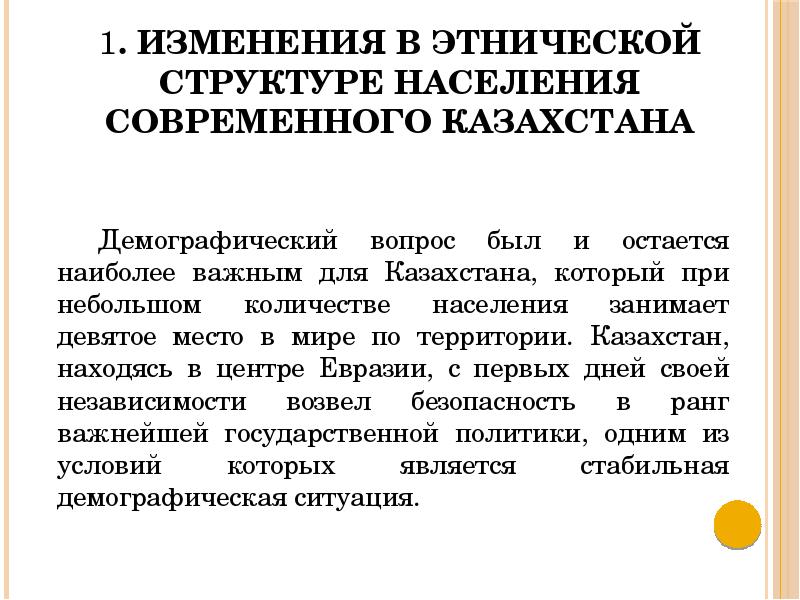 1. ИЗМЕНЕНИЯ В ЭТНИЧЕСКОЙ СТРУКТУРЕ НАСЕЛЕНИЯ СОВРЕМЕННОГО КАЗАХСТАНА

Демографический вопрос был и остается наиболее важным для Казахстана, который при небольшом количестве населения занимает девятое место в мире по территории. Казахстан, находясь в центре Евразии, с первых дней своей независимости возвел безопасность в ранг важнейшей государственной политики, одним из условий которых является стабильная демографическая ситуация.